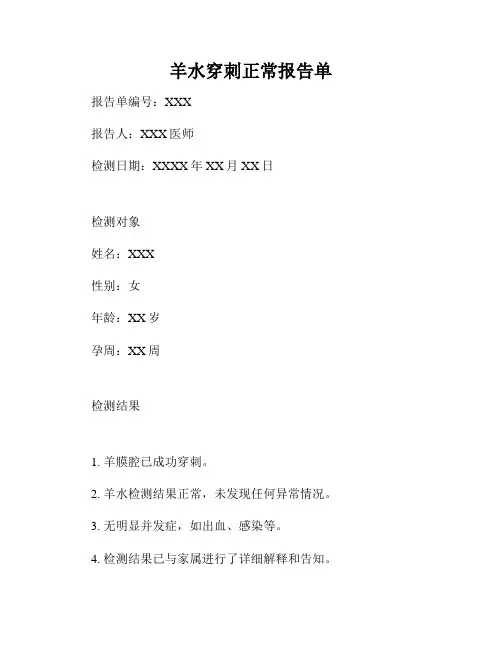 羊水穿刺正常报告单

报告单编号：XXX

报告人：XXX 医师

检测日期：XXXX 年 XX 月 XX 日

检测对象

姓名：XXX

性别：女

年龄：XX 岁

孕周：XX 周

检测结果

1. 羊膜腔已成功穿刺。

2. 羊水检测结果正常，未发现任何异常情况。

3. 无明显并发症，如出血、感染等。

4. 检测结果已与家属进行了详细解释和告知。